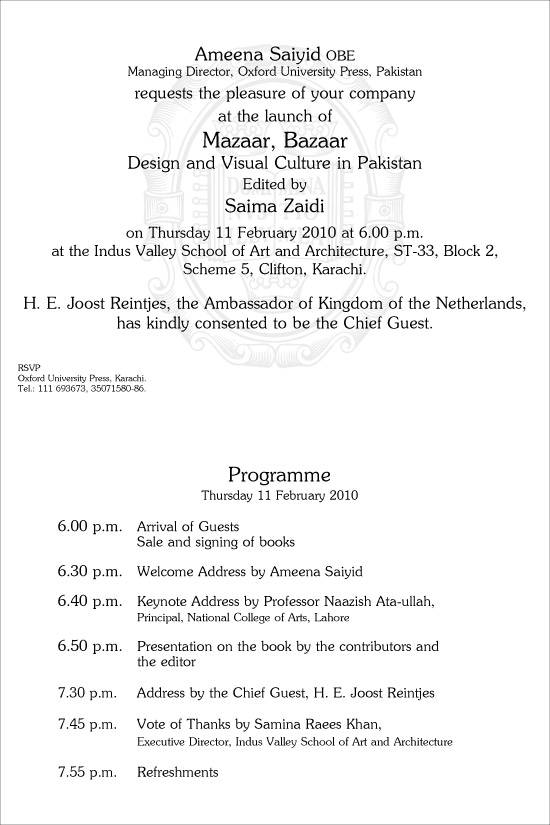 Ameena Saiyid OBE
Managing Director, Oxford University Press, Pakistan
requests the pleasure of your company
at the launch of
Mazaar, Bazaar
Design and Visual Culture in Pakistan
Edited by
Saima Zaidi
on Thursday 11 February 2010 at 6.00 p.m.
at the Indus Valley School of Art and Architecture, ST-33, Block 2, Scheme 5, Clifton, Karachi.

H. E. Joost Reintjes, the Ambassador of Kingdom of the Netherlands, has kindly consented to be the Chief Guest.

RSVP
Oxford University Press, Karachi.
Tel.: 111 693673, 35071580-86.

Programme
Thursday 11 February 2010

6.00 p.m. Arrival of Guests
Sale and signing of books

6.30 p.m. Welcome Address by Ameena Saiyid

6.40 p.m. Keynote Address by Professor Naazish Ata-ullah,
Principal, National College of Arts, Lahore

6.50 p.m. Presentation on the book by the contributors and the editor

7.30 p.m. Address by the Chief Guest, H. E. Joost Reintjes

7.45 p.m. Vote of Thanks by Samina Raees Khan,
Executive Director, Indus Valley School of Art and Architecture

7.55 p.m. Refreshments